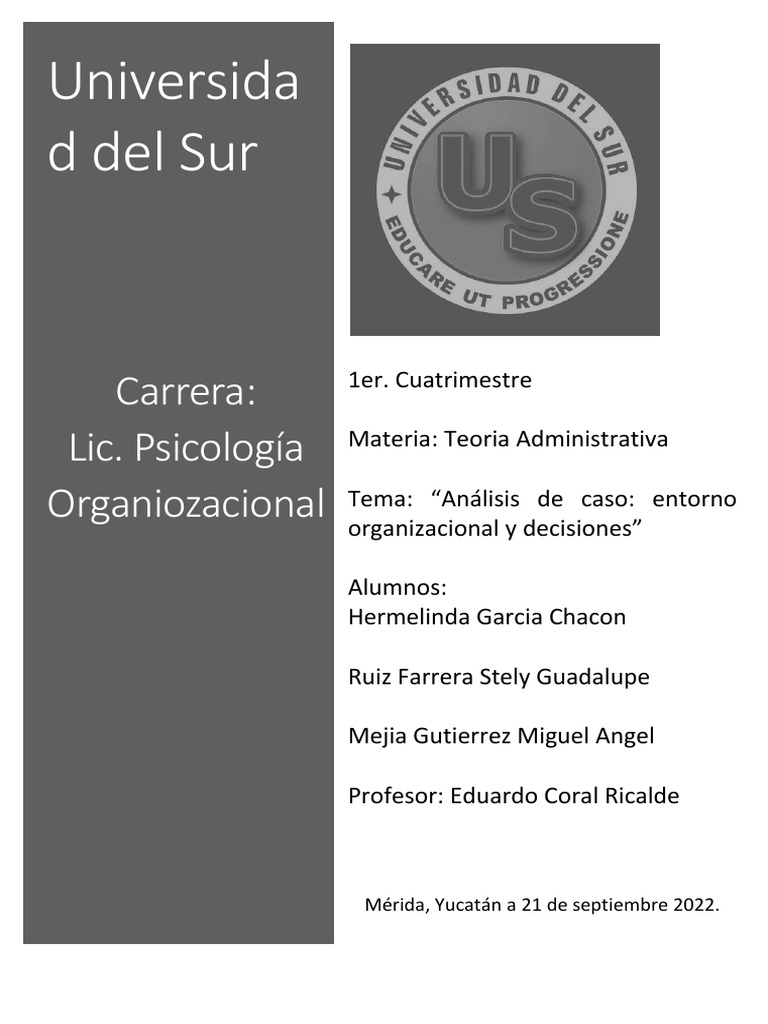 Universida d del Sur

Carrera:
Lic. Psicología
Organiozacional

UNIVERSIDAD DEL SUR
US
EDUCARE UT PROGRESSIONE

1er. Cuatrimestre

Materia: Teoria Administrativa

Tema: “Análisis de caso: entorno organizacional y decisiones”

Alumnos:
Hermelinda Garcia Chacon

Ruiz Farrera Stely Guadalupe

Mejia Gutierrez Miguel Angel

Profesor: Eduardo Coral Ricalde

Mérida, Yucatán a 21 de septiembre 2022.